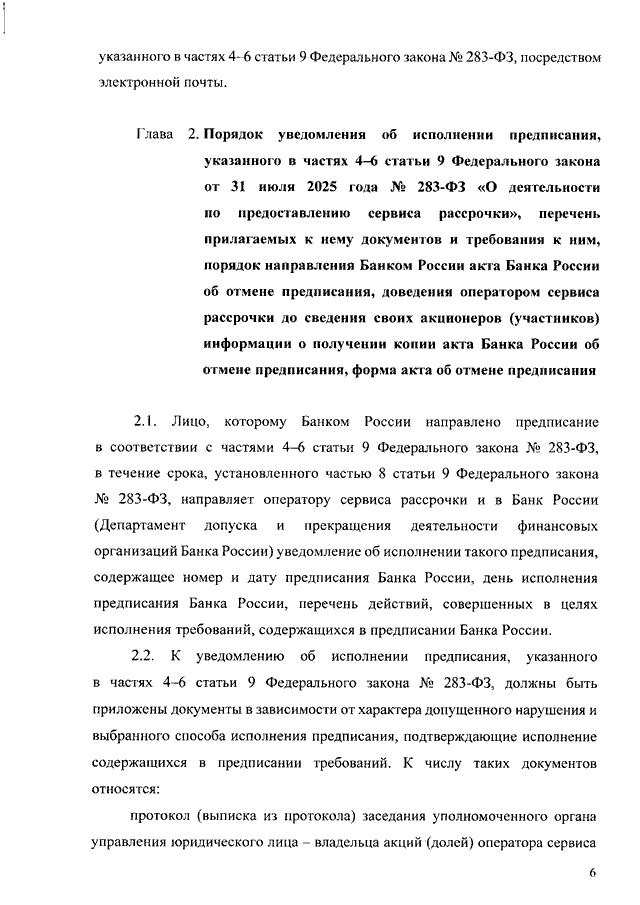 указанного в частях 4–6 статьи 9 Федерального закона № 283-ФЗ, посредством электронной почты.

Глава 2. Порядок уведомления об исполнении предписания, указанного в частях 4–6 статьи 9 Федерального закона от 31 июля 2025 года № 283-ФЗ «О деятельности по предоставлению сервиса рассрочки», перечень прилагаемых к нему документов и требования к ним, порядок направления Банком России акта Банка России об отмене предписания, доведения оператором сервиса рассрочки до сведения своих акционеров (участников) информации о получении копии акта Банка России об отмене предписания, форма акта об отмене предписания

2.1. Лицо, которому Банком России направлено предписание в соответствии с частями 4–6 статьи 9 Федерального закона № 283-ФЗ, в течение срока, установленного частью 8 статьи 9 Федерального закона № 283-ФЗ, направляет оператору сервиса рассрочки и в Банк России (Департамент допуска и прекращения деятельности финансовых организаций Банка России) уведомление об исполнении такого предписания, содержащее номер и дату предписания Банка России, день исполнения предписания Банка России, перечень действий, совершенных в целях исполнения требований, содержащихся в предписании Банка России.

2.2. К уведомлению об исполнении предписания, указанного в частях 4–6 статьи 9 Федерального закона № 283-ФЗ, должны быть приложены документы в зависимости от характера допущенного нарушения и выбранного способа исполнения предписания, подтверждающие исполнение содержащихся в предписании требований. К числу таких документов относятся:

протокол (выписка из протокола) заседания уполномоченного органа управления юридического лица – владельца акций (долей) оператора сервиса

6